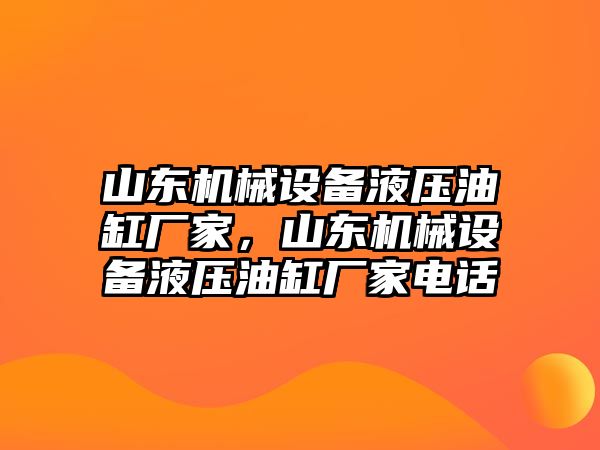 山东机械设备液压油缸厂家，山东机械设备液压油缸厂家电话